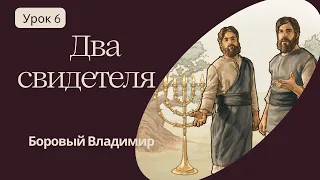 Урок 6

Два свидетеля

Боровый Владимир